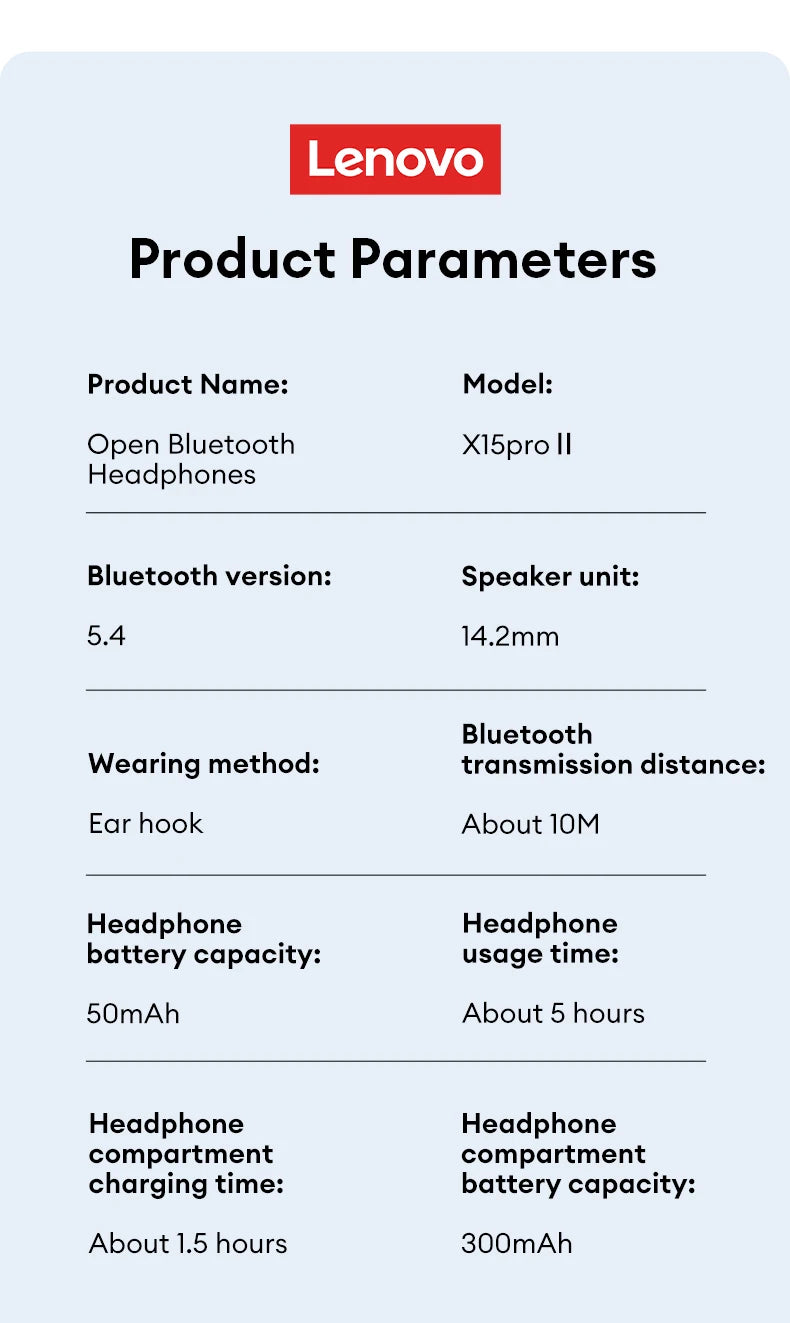 Lenovo

Product Parameters

Product Name:

Open Bluetooth Headphones

Model:

X15pro II

Bluetooth version:

5.4

Speaker unit:

14.2mm

Wearing method:

Ear hook

Bluetooth transmission distance:

About 10M

Headphone battery capacity:

50mAh

Headphone usage time:

About 5 hours

Headphone compartment charging time:

About 1.5 hours

Headphone compartment battery capacity:

300mAh